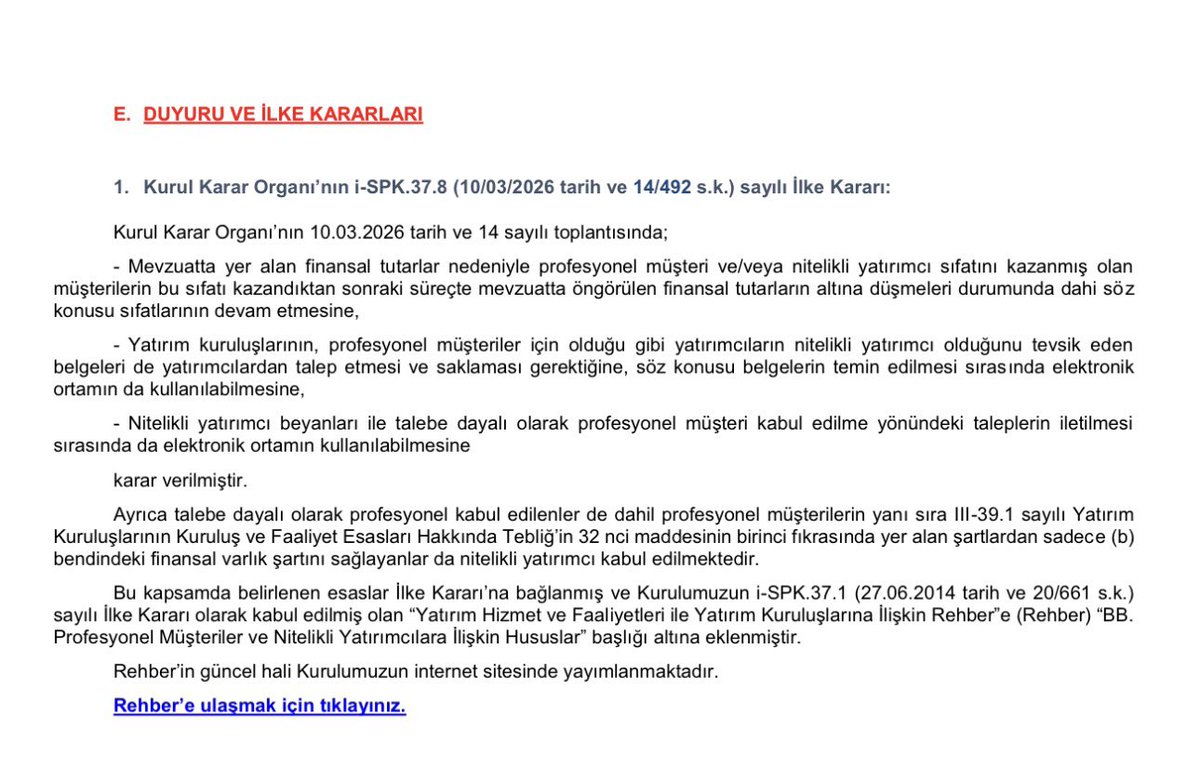 E. DUYURU VE İLKE KARARLARI

1. Kurul Karar Organı'nın i-SPK.37.8 (10/03/2026 tarih ve 14/492 s.k.) sayılı İlke Kararı:

Kurul Karar Organı'nın 10.03.2026 tarih ve 14 sayılı toplantısında;

- Mevzuatta yer alan finansal tutarlar nedeniyle profesyonel müşteri ve/veya nitelikli yatırımcı sıfatını kazanmış olan müşterilerin bu sıfatı kazandıktan sonraki süreçte mevzuatta öngörülen finansal tutarların altına düşmeleri durumunda dahi söz konusu sıfatlarının devam etmesine,

- Yatırım kuruluşlarının, profesyonel müşteriler için olduğu gibi yatırımcıların nitelikli yatırımcı olduğunu tevsik eden belgeleri de yatırımcılardan talep etmesi ve saklaması gerektiğine, söz konusu belgelerin temin edilmesi sırasında elektronik ortamın da kullanılabilmesine,

- Nitelikli yatırımcı beyanları ile talebe dayalı olarak profesyonel müşteri kabul edilme yönündeki taleplerin iletilmesi sırasında da elektronik ortamın kullanılabilmesine

karar verilmiştir.

Ayrıca talebe dayalı olarak profesyonel kabul edilenler de dahil profesyonel müşterilerin yanı sıra III-39.1 sayılı Yatırım Kuruluşlarının Kuruluş ve Faaliyet Esasları Hakkında Tebliğ'in 32 nci maddesinin birinci fıkrasında yer alan şartlardan sadece (b) bendindeki finansal varlık şartını sağlayanlar da nitelikli yatırımcı kabul edilmektedir.

Bu kapsamda belirlenen esaslar İlke Kararı'na bağlanmış ve Kurulumuzun i-SPK.37.1 (27.06.2014 tarih ve 20/661 s.k.) sayılı İlke Kararı olarak kabul edilmiş olan "Yatırım Hizmet ve Faaliyetleri ile Yatırım Kuruluşlarına İlişkin Rehber"e (Rehber) "BB. Profesyonel Müşteriler ve Nitelikli Yatırımcılara İlişkin Hususlar" başlığı altına eklenmiştir.

Rehber'in güncel hali Kurulumuzun internet sitesinde yayımlanmaktadır.

Rehber'e ulaşmak için tıklayınız.